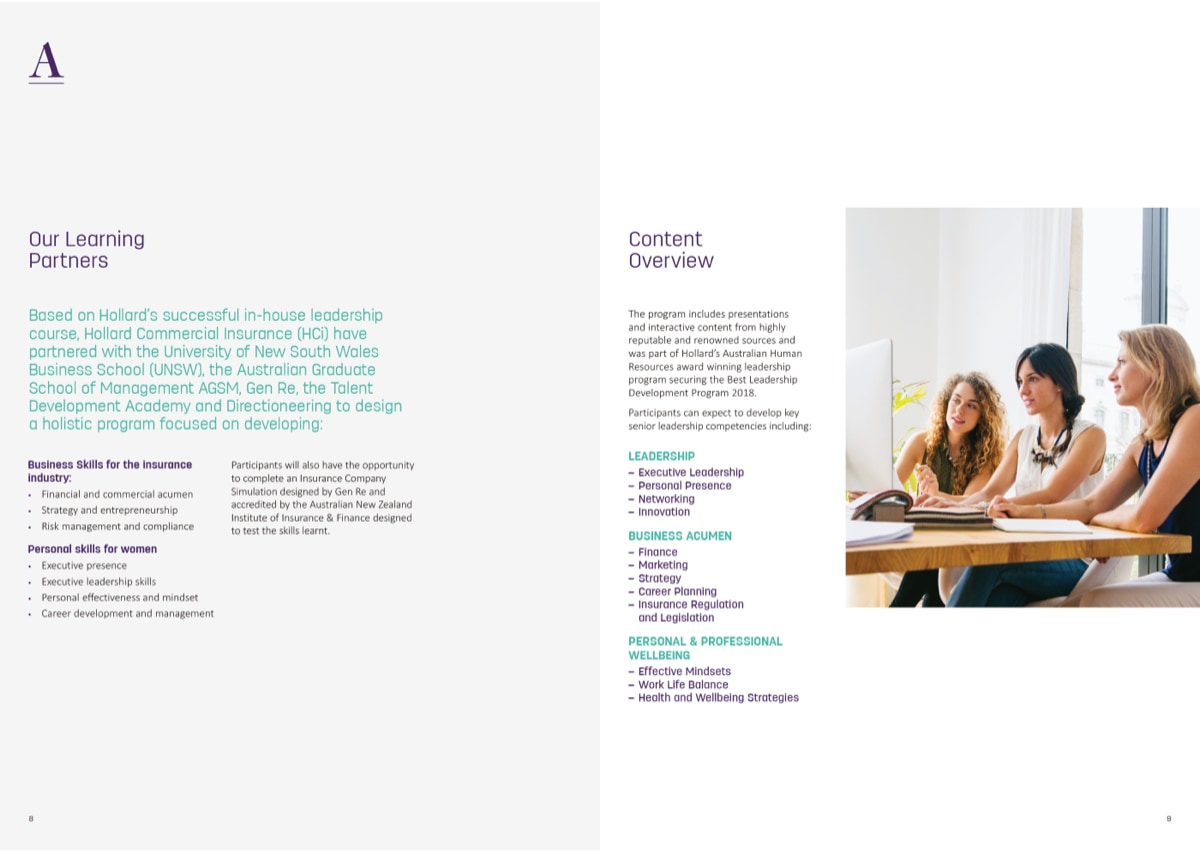 A

Our Learning Partners

Based on Hollard's successful in-house leadership course, Hollard Commercial Insurance (HCi) have partnered with the University of New South Wales Business School (UNSW), the Australian Graduate School of Management AGSM, Gen Re, the Talent Development Academy and Directioneering to design a holistic program focused on developing:

Business Skills for the insurance industry:
• Financial and commercial acumen
• Strategy and entrepreneurship
• Risk management and compliance

Personal skills for women
• Executive presence
• Executive leadership skills
• Personal effectiveness and mindset
• Career development and management

Participants will also have the opportunity to complete an Insurance Company Simulation designed by Gen Re and accredited by the Australian New Zealand Institute of Insurance & Finance designed to test the skills learnt.

8

Content Overview

The program includes presentations and interactive content from highly reputable and renowned sources and was part of Hollard's Australian Human Resources award winning leadership program securing the Best Leadership Development Program 2018.

Participants can expect to develop key senior leadership competencies including:

LEADERSHIP
– Executive Leadership
– Personal Presence
– Networking
– Innovation

BUSINESS ACUMEN
– Finance
– Marketing
– Strategy
– Career Planning
– Insurance Regulation and Legislation

PERSONAL & PROFESSIONAL WELLBEING
– Effective Mindsets
– Work Life Balance
– Health and Wellbeing Strategies

9